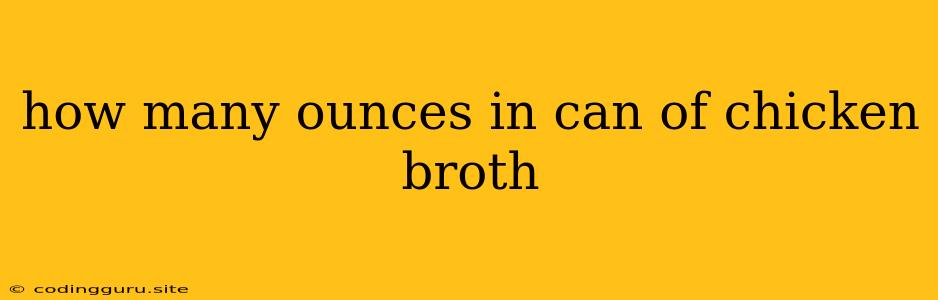 how many ounces in can of chicken broth

© codingguru.site